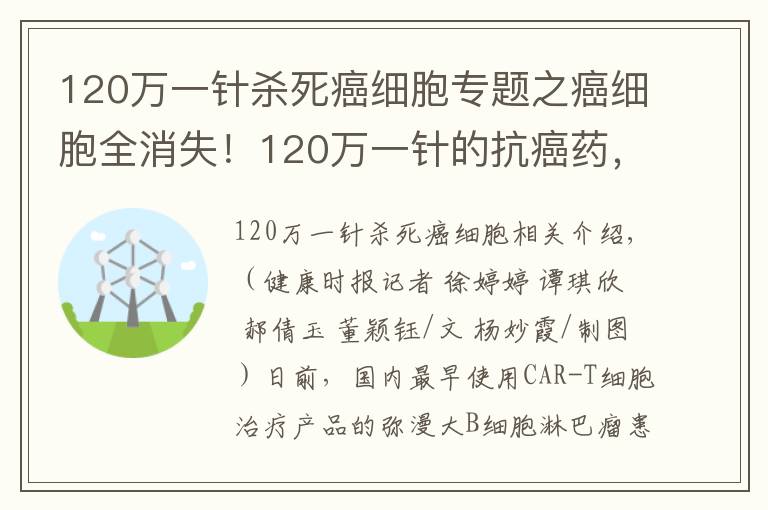 120万一针杀死癌细胞专题之癌细胞全消失！120万一针的抗癌药，

120万一针杀死癌细胞相关介绍，（健康时报记者 徐婷婷 谭琪欣 郝倩玉 董颖钰/文 杨妙霞/制图）日前，国内最早使用CAR-T细胞治疗产品的弥漫大B细胞淋巴瘤患